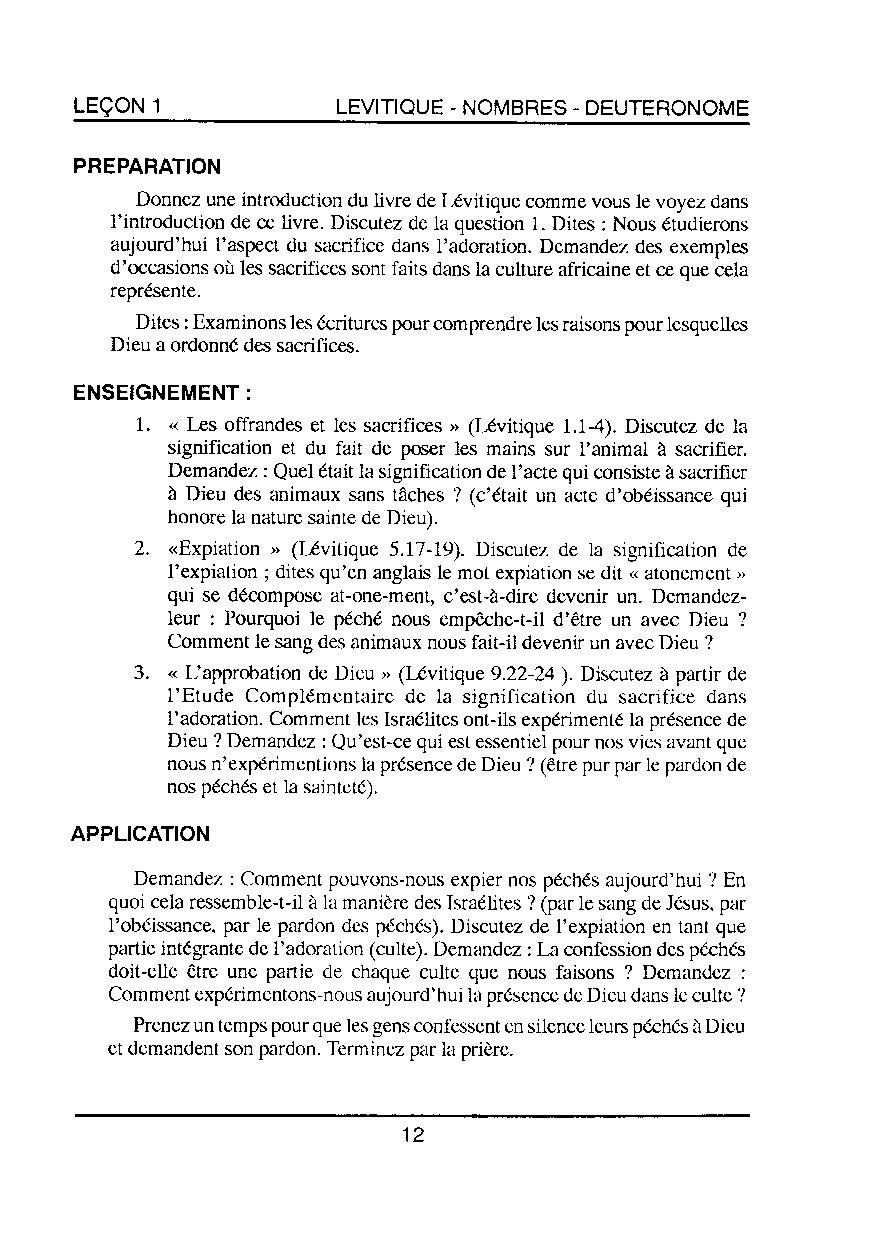 LEÇON 1 LEVITIQUE - NOMBRES - DEUTERONOME

PREPARATION

Donnez une introduction du livre de Lévitique comme vous le voyez dans l'introduction de ce livre. Discutez de la question 1. Dites : Nous étudierons aujourd'hui l'aspect du sacrifice dans l'adoration. Demandez des exemples d'occasions où les sacrifices sont faits dans la culture africaine et ce que cela représente.

Dites : Examinons les écritures pour comprendre les raisons pour lesquelles Dieu a ordonné des sacrifices.

ENSEIGNEMENT :

1. « Les offrandes et les sacrifices » (Lévitique 1.1-4). Discutez de la signification et du fait de poser les mains sur l'animal à sacrifier. Demandez : Quel était la signification de l'acte qui consiste à sacrifier à Dieu des animaux sans tâches ? (c'était un acte d'obéissance qui honore la nature sainte de Dieu).

2. «Expiation » (Lévitique 5.17-19). Discutez de la signification de l'expiation ; dites qu'en anglais le mot expiation se dit « atonement » qui se décompose at-one-ment, c'est-à-dire devenir un. Demandez-leur : Pourquoi le péché nous empêche-t-il d'être un avec Dieu ? Comment le sang des animaux nous fait-il devenir un avec Dieu ?

3. « L'approbation de Dieu » (Lévitique 9.22-24 ). Discutez à partir de l'Etude Complémentaire de la signification du sacrifice dans l'adoration. Comment les Israélites ont-ils expérimenté la présence de Dieu ? Demandez : Qu'est-ce qui est essentiel pour nos vies avant que nous n'expérimentions la présence de Dieu ? (être pur par le pardon de nos péchés et la sainteté).

APPLICATION

Demandez : Comment pouvons-nous expier nos péchés aujourd'hui ? En quoi cela ressemble-t-il à la manière des Israélites ? (par le sang de Jésus, par l'obéissance, par le pardon des péchés). Discutez de l'expiation en tant que partie intégrante de l'adoration (culte). Demandez : La confession des péchés doit-elle être une partie de chaque culte que nous faisons ? Demandez : Comment expérimentons-nous aujourd'hui la présence de Dieu dans le culte ?

Prenez un temps pour que les gens confessent en silence leurs péchés à Dieu et demandent son pardon. Terminez par la prière.

12